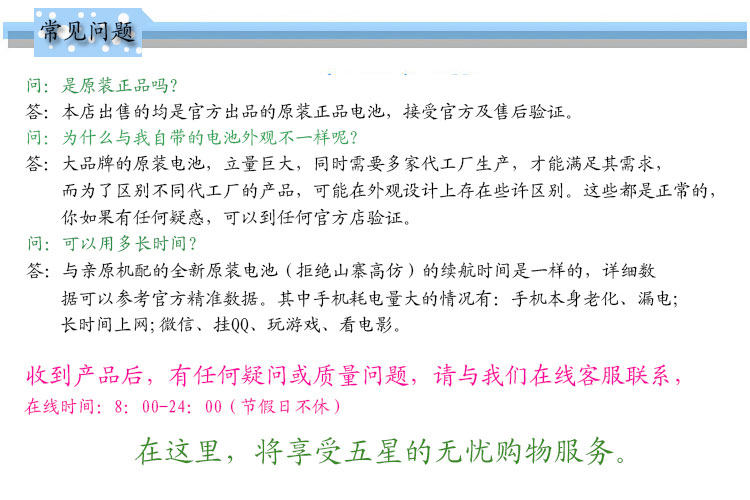 常见问题

问：是原装正品吗？
答：本店出售的均是官方出品的原装正品电池，接受官方及售后验证。
问：为什么与我自带的电池外观不一样呢？
答：大品牌的原装电池，立量巨大，同时需要多家代工厂生产，才能满足其需求，而为了区别不同代工厂的产品，可能在外观设计上存在些许区别。这些都是正常的，你如果有任何疑惑，可以到任何官方店验证。
问：可以用多长时间？
答：与亲原机配的全新原装电池（拒绝山寨高仿）的续航时间是一样的，详细数据可以参考官方精准数据。其中手机耗电量大的情况有：手机本身老化、漏电；长时间上网；微信、挂QQ、玩游戏、看电影。

收到产品后，有任何疑问或质量问题，请与我们在线客服联系，
在线时间：8：00-24：00（节假日不休）

在这里，将享受五星的无忧购物服务。